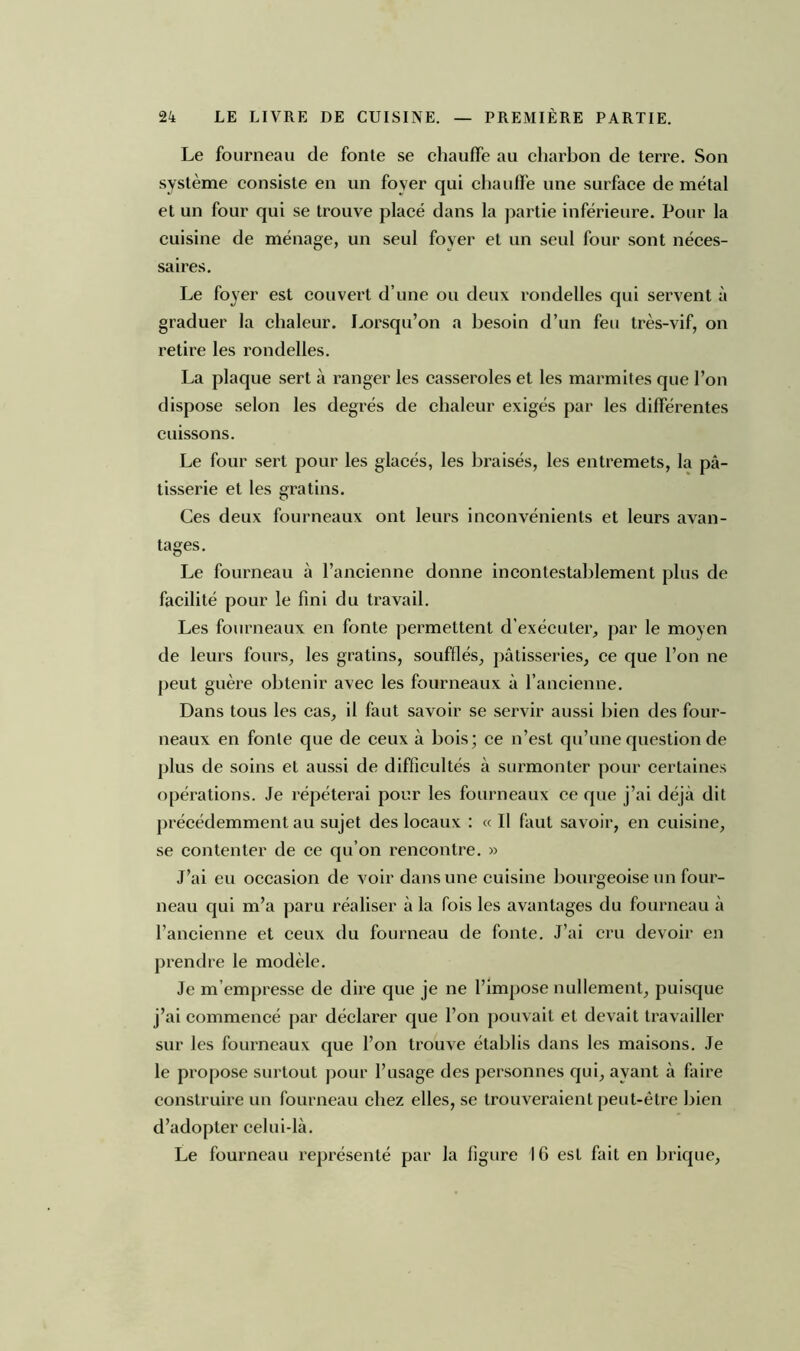 24 LE LIVRE DE CUISINE. — PREMIÈRE PARTIE.

Le fourneau de fonte se chauffe au charbon de terre. Son système consiste en un foyer qui chauffe une surface de métal et un four qui se trouve placé dans la partie inférieure. Pour la cuisine de ménage, un seul foyer et un seul four sont nécessaires.

Le foyer est couvert d'une ou deux rondelles qui servent à graduer la chaleur. Lorsqu'on a besoin d'un feu très-vif, on retire les rondelles.

La plaque sert à ranger les casseroles et les marmites que l'on dispose selon les degrés de chaleur exigés par les différentes cuissons.

Le four sert pour les glacés, les braisés, les entremets, la pâtisserie et les gratins.

Ces deux fourneaux ont leurs inconvénients et leurs avantages.

Le fourneau à l'ancienne donne incontestablement plus de facilité pour le fini du travail.

Les fourneaux en fonte permettent d'exécuter, par le moyen de leurs fours, les gratins, soufflés, pâtisseries, ce que l'on ne peut guère obtenir avec les fourneaux à l'ancienne.

Dans tous les cas, il faut savoir se servir aussi bien des fourneaux en fonte que de ceux à bois; ce n'est qu'une question de plus de soins et aussi de difficultés à surmonter pour certaines opérations. Je répéterai pour les fourneaux ce que j'ai déjà dit précédemment au sujet des locaux : « Il faut savoir, en cuisine, se contenter de ce qu'on rencontre. »

J'ai eu occasion de voir dans une cuisine bourgeoise un fourneau qui m'a paru réaliser à la fois les avantages du fourneau à l'ancienne et ceux du fourneau de fonte. J'ai cru devoir en prendre le modèle.

Je m'empresse de dire que je ne l'impose nullement, puisque j'ai commencé par déclarer que l'on pouvait et devait travailler sur les fourneaux que l'on trouve établis dans les maisons. Je le propose surtout pour l'usage des personnes qui, ayant à faire construire un fourneau chez elles, se trouveraient peut-être bien d'adopter celui-là.

Le fourneau représenté par la figure 16 est fait en brique,